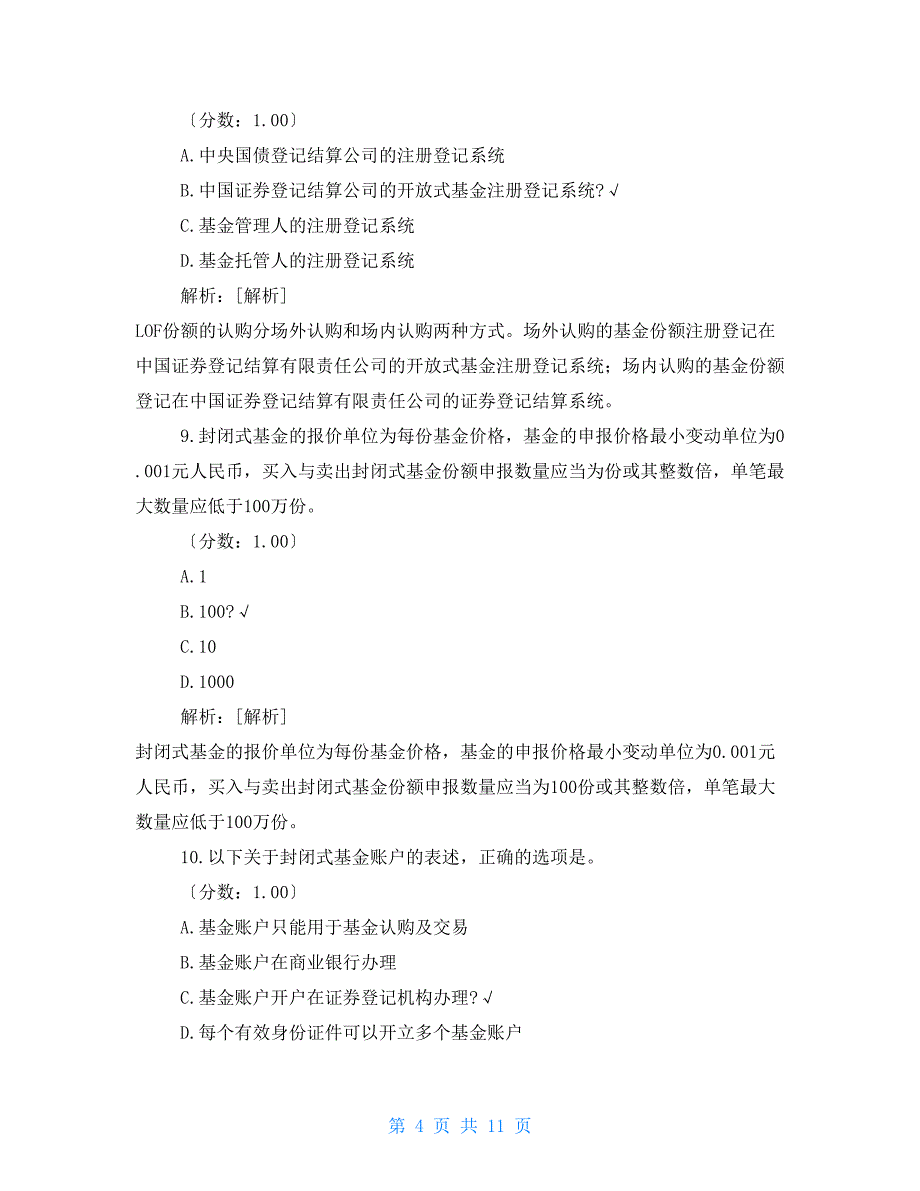 〔分数：1.00〕

A.中央国债登记结算公司的注册登记系统

B.中国证券登记结算公司的开放式基金注册登记系统? √

C.基金管理人的注册登记系统

D.基金托管人的注册登记系统

解析：[解析]

LOF份额的认购分场外认购和场内认购两种方式。场外认购的基金份额注册登记在中国证券登记结算有限责任公司的开放式基金注册登记系统；场内认购的基金份额登记在中国证券登记结算有限责任公司的证券登记结算系统。

9.封闭式基金的报价单位为每份基金价格，基金的申报价格最小变动单位为0.001元人民币，买入与卖出封闭式基金份额申报数量应当为份或其整数倍，单笔最大数量应低于100万份。

〔分数：1.00〕

A.1

B.100? √

C.10

D.1000

解析：[解析]

封闭式基金的报价单位为每份基金价格，基金的申报价格最小变动单位为0.001元人民币，买入与卖出封闭式基金份额申报数量应当为100份或其整数倍，单笔最大数量应低于100万份。

10.以下关于封闭式基金账户的表述，正确的选项是。

〔分数：1.00〕

A.基金账户只能用于基金认购及交易

B.基金账户在商业银行办理

C.基金账户开户在证券登记机构办理? √

D.每个有效身份证件可以开立多个基金账户

第 4 页 共 11 页